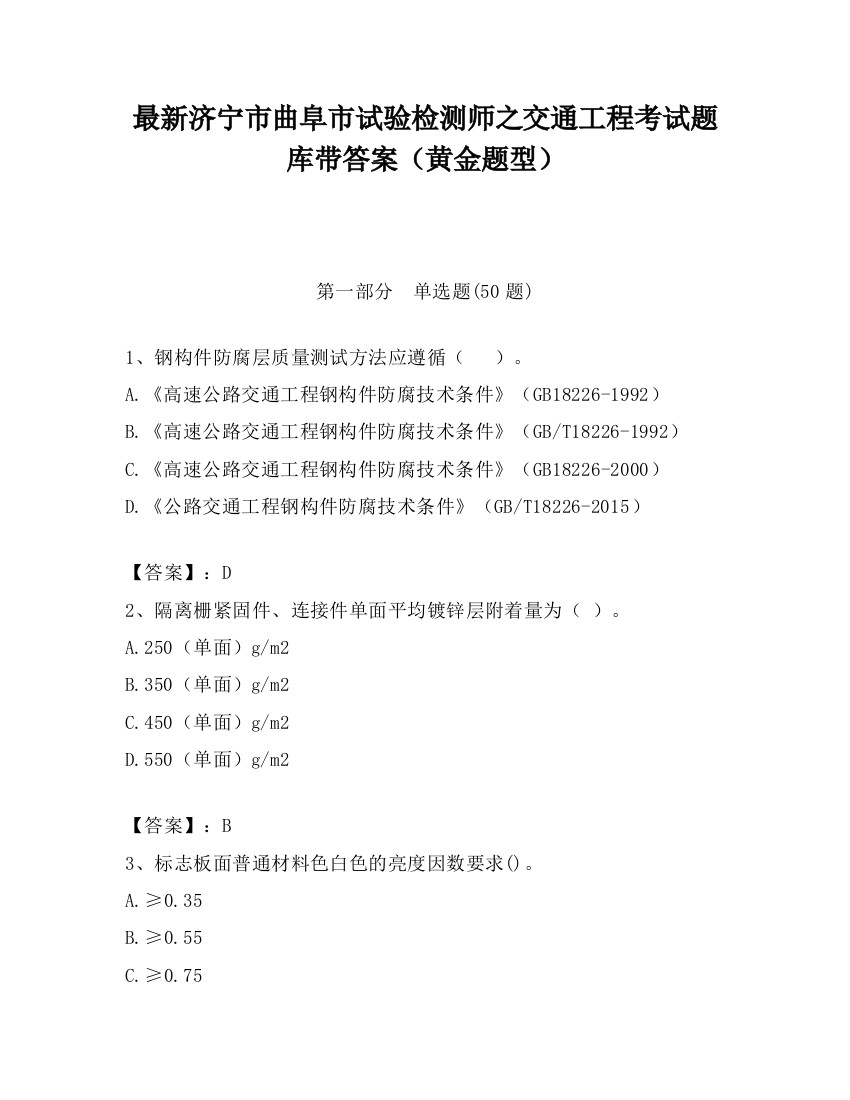 最新济宁市曲阜市试验检测师之交通工程考试题库带答案（黄金题型）

第一部分　单选题(50 题)

1、钢构件防腐层质量测试方法应遵循（　　）。
A.《高速公路交通工程钢构件防腐技术条件》（GB18226-1992）
B.《高速公路交通工程钢构件防腐技术条件》（GB/T18226-1992）
C.《高速公路交通工程钢构件防腐技术条件》（GB18226-2000）
D.《公路交通工程钢构件防腐技术条件》（GB/T18226-2015）

【答案】：D
2、隔离栅紧固件、连接件单面平均镀锌层附着量为（ ）。
A.250（单面）g/m2
B.350（单面）g/m2
C.450（单面）g/m2
D.550（单面）g/m2

【答案】：B
3、标志板面普通材料色白色的亮度因数要求()。
A.≥0.35
B.≥0.55
C.≥0.75